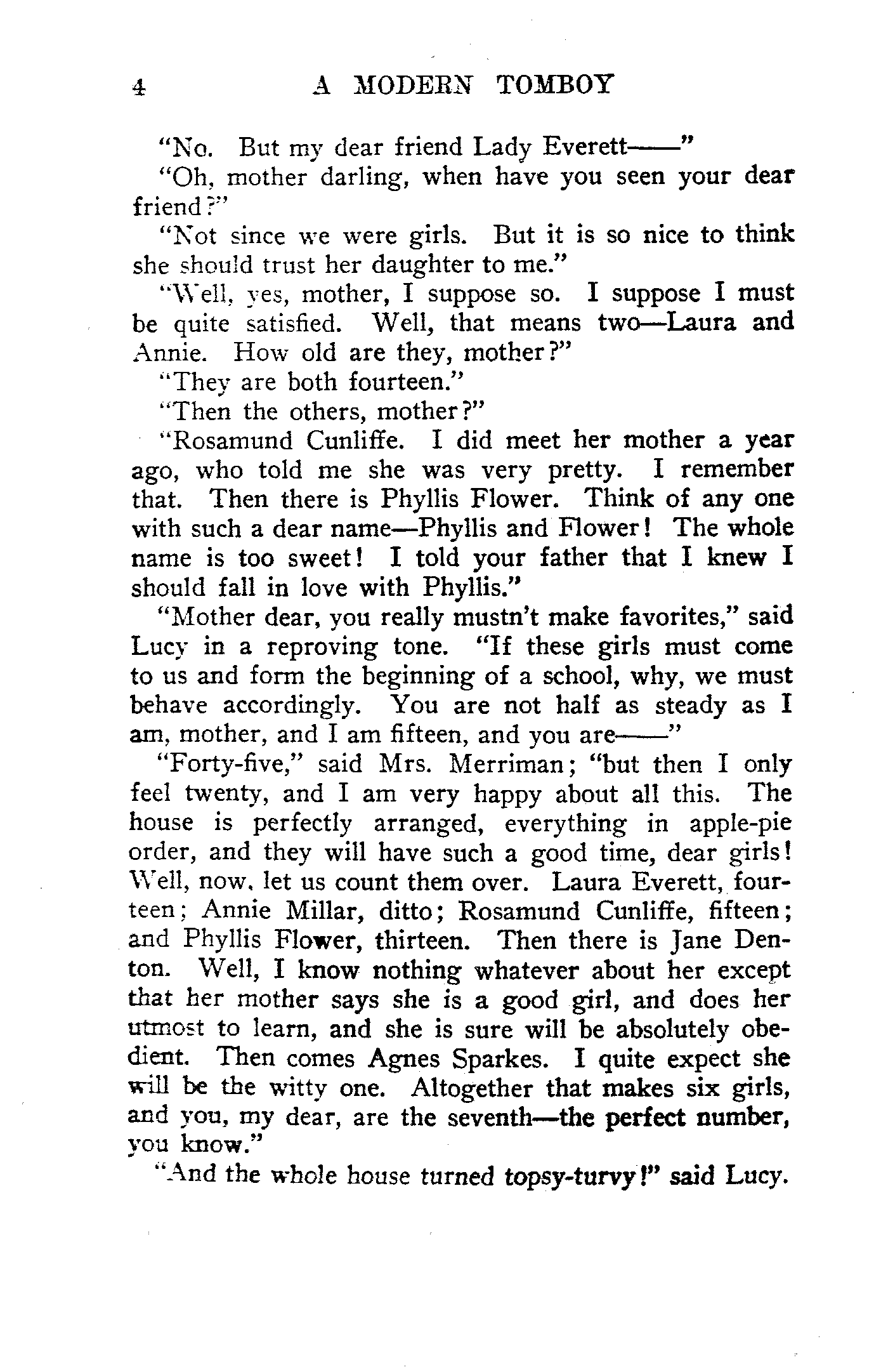 4 A MODERN TOMBOY

"No. But my dear friend Lady Everett——"

"Oh, mother darling, when have you seen your dear friend?"

"Not since we were girls. But it is so nice to think she should trust her daughter to me."

"Well, yes, mother, I suppose so. I suppose I must be quite satisfied. Well, that means two—Laura and Annie. How old are they, mother?"

"They are both fourteen."

"Then the others, mother?"

"Rosamund Cunliffe. I did meet her mother a year ago, who told me she was very pretty. I remember that. Then there is Phyllis Flower. Think of any one with such a dear name—Phyllis and Flower! The whole name is too sweet! I told your father that I knew I should fall in love with Phyllis."

"Mother dear, you really mustn't make favorites," said Lucy in a reproving tone. "If these girls must come to us and form the beginning of a school, why, we must behave accordingly. You are not half as steady as I am, mother, and I am fifteen, and you are——"

"Forty-five," said Mrs. Merriman; "but then I only feel twenty, and I am very happy about all this. The house is perfectly arranged, everything in apple-pie order, and they will have such a good time, dear girls! Well, now, let us count them over. Laura Everett, fourteen; Annie Millar, ditto; Rosamund Cunliffe, fifteen; and Phyllis Flower, thirteen. Then there is Jane Denton. Well, I know nothing whatever about her except that her mother says she is a good girl, and does her utmost to learn, and she is sure will be absolutely obedient. Then comes Agnes Sparkes. I quite expect she will be the witty one. Altogether that makes six girls, and you, my dear, are the seventh—the perfect number, you know."

"And the whole house turned topsy-turvy!" said Lucy.